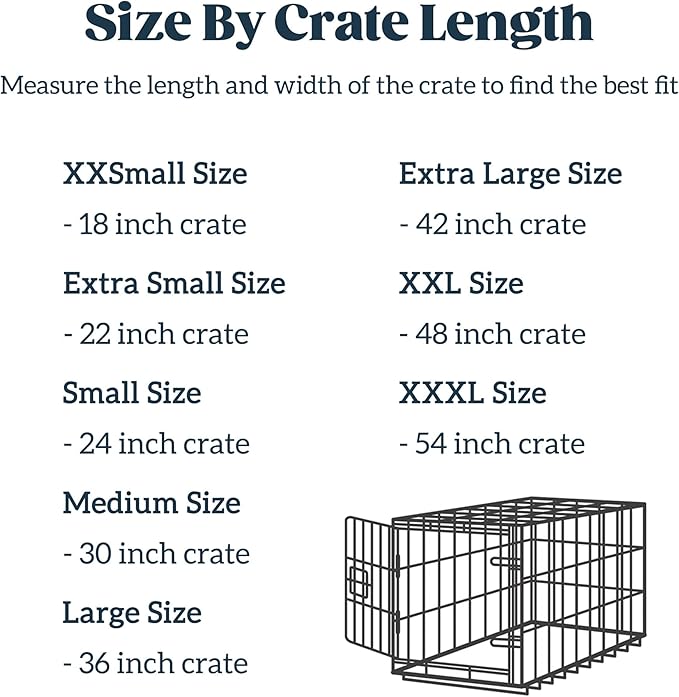 Size By Crate Length

Measure the length and width of the crate to find the best fit

XXSmall Size

- 18 inch crate

Extra Small Size

- 22 inch crate

Small Size

- 24 inch crate

Medium Size

- 30 inch crate

Large Size

- 36 inch crate

Extra Large Size

- 42 inch crate

XXL Size

- 48 inch crate

XXXL Size

- 54 inch crate